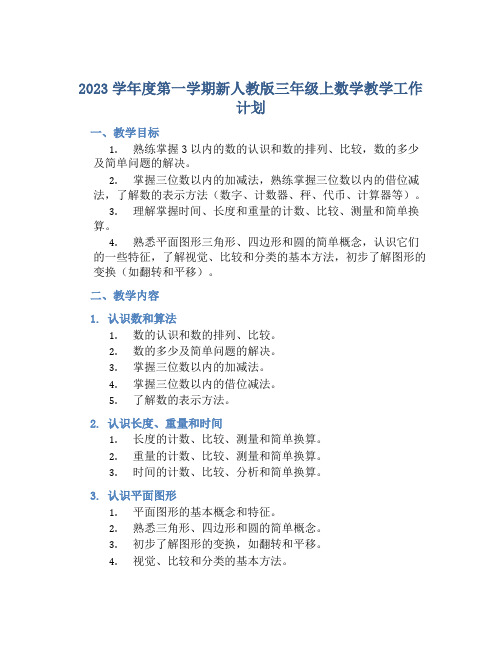 2023 学年度第一学期新人教版三年级上数学教学工作计划

一、教学目标

1. 熟练掌握 3 以内的数的认识和数的排列、比较，数的多少及简单问题的解决。

2. 掌握三位数以内的加减法，熟练掌握三位数以内的借位减法，了解数的表示方法（数字、计数器、秤、代币、计算器等）。

3. 理解掌握时间、长度和重量的计数、比较、测量和简单换算。

4. 熟悉平面图形三角形、四边形和圆的简单概念，认识它们的一些特征，了解视觉、比较和分类的基本方法，初步了解图形的变换（如翻转和平移）。

二、教学内容

1. 认识数和算法

1. 数的认识和数的排列、比较。
2. 数的多少及简单问题的解决。
3. 掌握三位数以内的加减法。
4. 掌握三位数以内的借位减法。
5. 了解数的表示方法。

2. 认识长度、重量和时间

1. 长度的计数、比较、测量和简单换算。
2. 重量的计数、比较、测量和简单换算。
3. 时间的计数、比较、分析和简单换算。

3. 认识平面图形

1. 平面图形的基本概念和特征。
2. 熟悉三角形、四边形和圆的简单概念。
3. 初步了解图形的变换，如翻转和平移。
4. 视觉、比较和分类的基本方法。